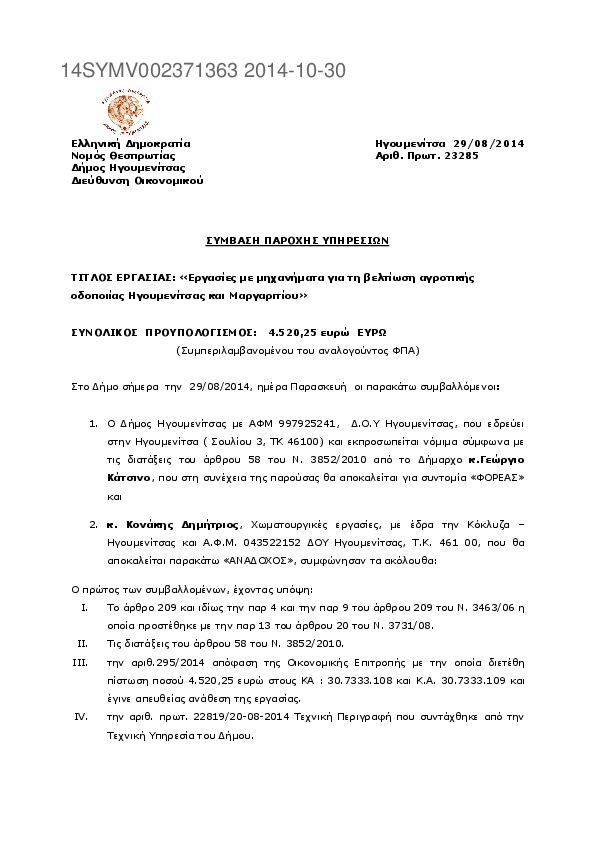 14SYMV002371363 2014-10-30

Ελληνική Δημοκρατία
Νομός Θεσπρωτίας
Δήμος Ηγουμενίτσας
Διεύθυνση Οικονομικού

Ηγουμενίτσα 29/08/2014
Αριθ. Πρωτ. 23285

ΣΥΜΒΑΣΗ ΠΑΡΟΧΗΣ ΥΠΗΡΕΣΙΩΝ

ΤΙΤΛΟΣ ΕΡΓΑΣΙΑΣ: «Εργασίες με μηχανήματα για τη βελτίωση αγροτικής οδοποιίας Ηγουμενίτσας και Μαργαριτίου»

ΣΥΝΟΛΙΚΟΣ ΠΡΟΥΠΟΛΟΓΙΣΜΟΣ: 4.520,25 ευρώ ΕΥΡΩ
(Συμπεριλαμβανομένου του αναλογούντος ΦΠΑ)

Στο Δήμο σήμερα την 29/08/2014, ημέρα Παρασκευή οι παρακάτω συμβαλλόμενοι:

1. Ο Δήμος Ηγουμενίτσας με ΑΦΜ 997925241, Δ.Ο.Υ Ηγουμενίτσας, που εδρεύει στην Ηγουμενίτσα ( Σουλίου 3, ΤΚ 46100) και εκπροσωπείται νόμιμα σύμφωνα με τις διατάξεις του άρθρου 58 του Ν. 3852/2010 από το Δήμαρχο κ.Γεώργιο Κάτσινο, που στη συνέχεια της παρούσας θα αποκαλείται για συντομία «ΦΟΡΕΑΣ» και

2. κ. Κονάκης Δημήτριος, Χωματουργικές εργασίες, με έδρα την Κόκλυζα – Ηγουμενίτσας και Α.Φ.Μ. 043522152 ΔΟΥ Ηγουμενίτσας, Τ.Κ. 461 00, που θα αποκαλείται παρακάτω «ΑΝΑΔΟΧΟΣ», συμφώνησαν τα ακόλουθα:

Ο πρώτος των συμβαλλομένων, έχοντας υπόψη:
I. Το άρθρο 209 και ιδίως την παρ 4 και την παρ 9 του άρθρου 209 του Ν. 3463/06 η οποία προστέθηκε με την παρ 13 του άρθρου 20 του Ν. 3731/08.
II. Τις διατάξεις του άρθρου 58 του Ν. 3852/2010.
III. την αριθ.295/2014 απόφαση της Οικονομικής Επιτροπής με την οποία διετέθη πίστωση ποσού 4.520,25 ευρώ στους ΚΑ : 30.7333.108 και Κ.Α. 30.7333.109 και έγινε απευθείας ανάθεση της εργασίας.
IV. την αριθ. πρωτ. 22819/20-08-2014 Τεχνική Περιγραφή που συντάχθηκε από την Τεχνική Υπηρεσία του Δήμου.